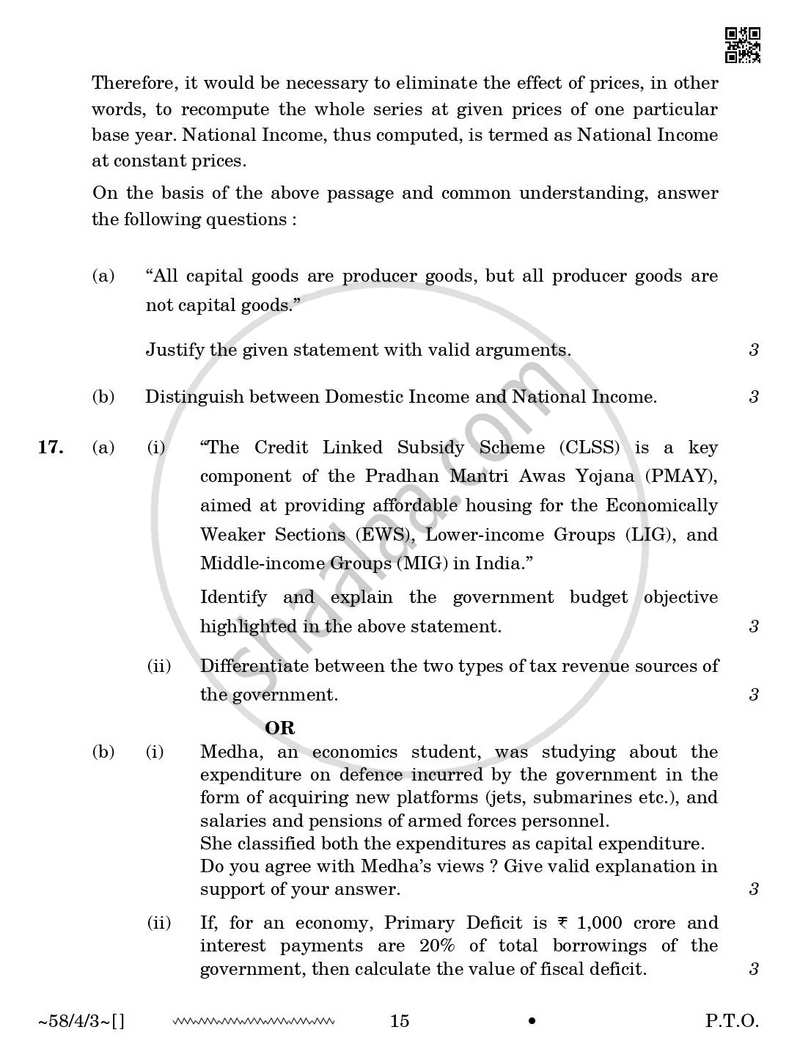 Therefore, it would be necessary to eliminate the effect of prices, in other words, to recompute the whole series at given prices of one particular base year. National Income, thus computed, is termed as National Income at constant prices.

On the basis of the above passage and common understanding, answer the following questions :

(a) "All capital goods are producer goods, but all producer goods are not capital goods."

Justify the given statement with valid arguments. 3

(b) Distinguish between Domestic Income and National Income. 3

17. (a) (i) "The Credit Linked Subsidy Scheme (CLSS) is a key component of the Pradhan Mantri Awas Yojana (PMAY), aimed at providing affordable housing for the Economically Weaker Sections (EWS), Lower-income Groups (LIG), and Middle-income Groups (MIG) in India."

Identify and explain the government budget objective highlighted in the above statement. 3

(ii) Differentiate between the two types of tax revenue sources of the government. 3

OR

(b) (i) Medha, an economics student, was studying about the expenditure on defence incurred by the government in the form of acquiring new platforms (jets, submarines etc.), and salaries and pensions of armed forces personnel.
She classified both the expenditures as capital expenditure.
Do you agree with Medha's views ? Give valid explanation in support of your answer. 3

(ii) If, for an economy, Primary Deficit is ₹ 1,000 crore and interest payments are 20% of total borrowings of the government, then calculate the value of fiscal deficit. 3

~58/4/3~[] 15 • P.T.O.

shaalaa.com